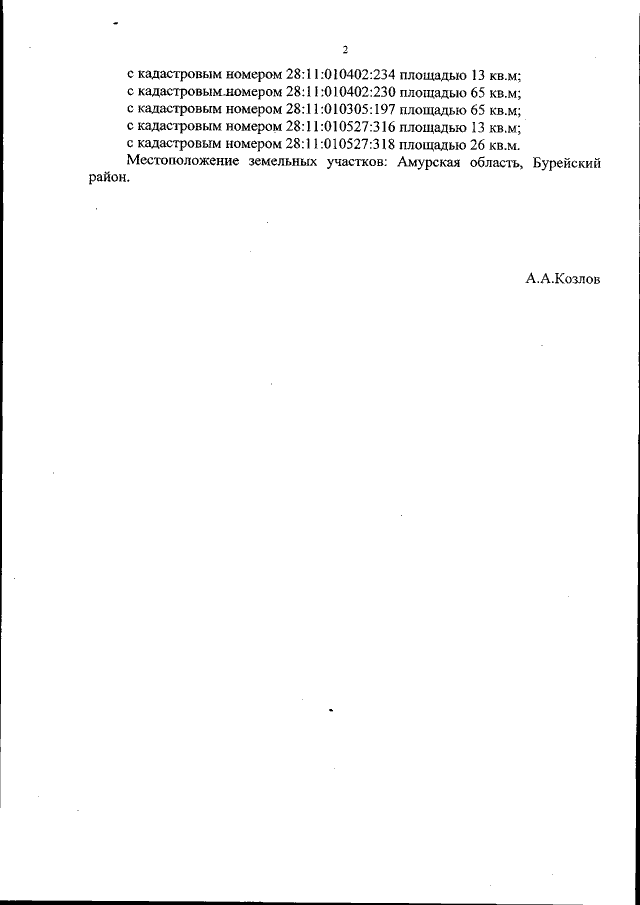 2

с кадастровым номером 28:11:010402:234 площадью 13 кв.м;
с кадастровым номером 28:11:010402:230 площадью 65 кв.м;
с кадастровым номером 28:11:010305:197 площадью 65 кв.м;
с кадастровым номером 28:11:010527:316 площадью 13 кв.м;
с кадастровым номером 28:11:010527:318 площадью 26 кв.м.

Местоположение земельных участков: Амурская область, Бурейский район.

А.А.Козлов